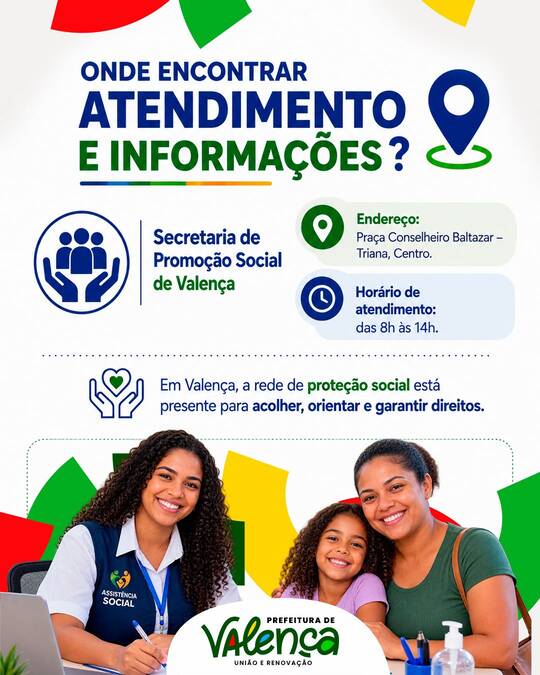 ONDE ENCONTRAR
ATENDIMENTO
E INFORMAÇÕES?

Secretaria de
Promoção Social
de Valença

Endereço:
Praça Conselheiro Baltazar – Triana, Centro.

Horário de atendimento:
das 8h às 14h.

Em Valença, a rede de proteção social está presente para acolher, orientar e garantir direitos.

ASSISTÊNCIA SOCIAL

PREFEITURA DE
VALENÇA
UNIÃO E RENOVAÇÃO